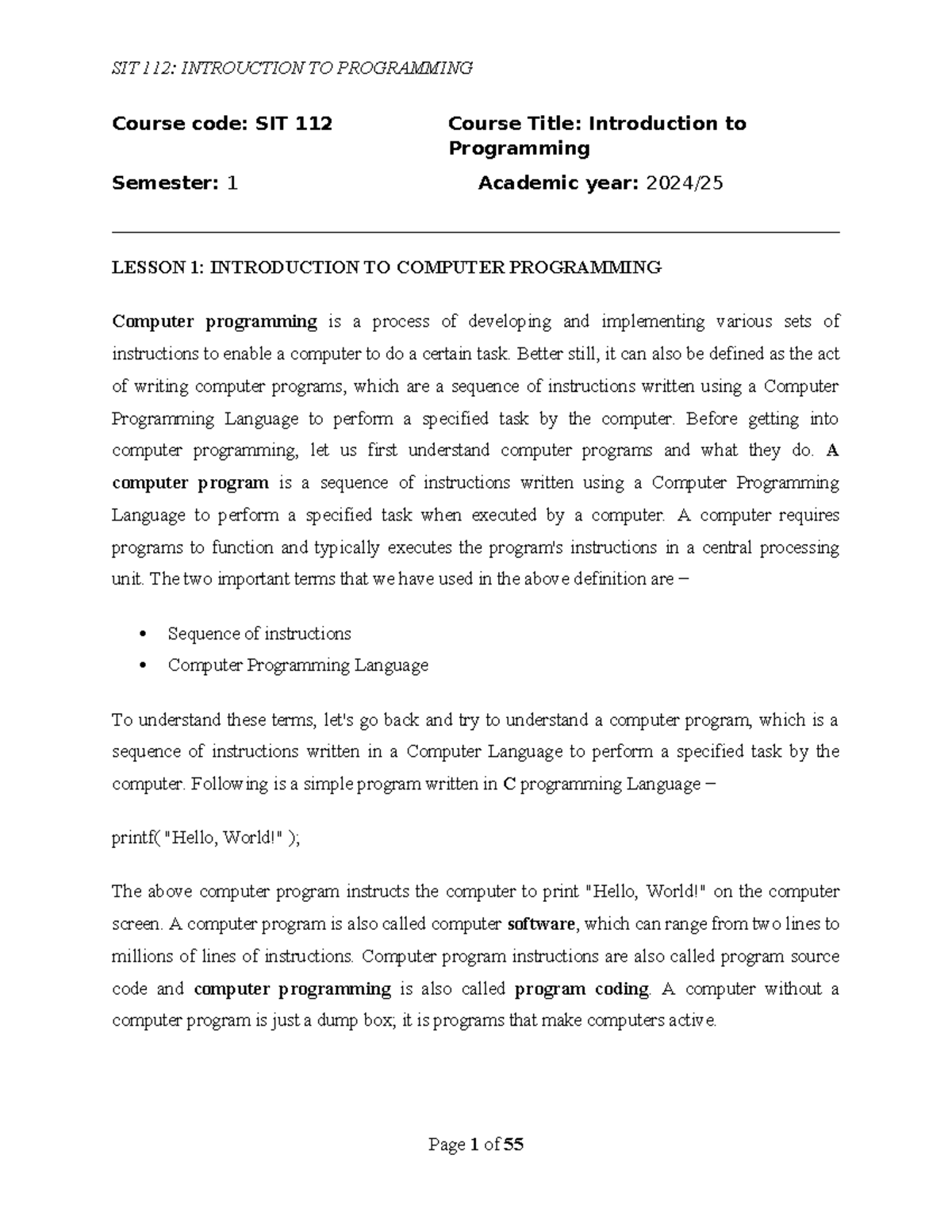 SIT 112: INTROUCTION TO PROGRAMMING

Course code: SIT 112

Course Title: Introduction to Programming

Semester: 1

Academic year: 2024/25

LESSON 1: INTRODUCTION TO COMPUTER PROGRAMMING

Computer programming is a process of developing and implementing various sets of instructions to enable a computer to do a certain task. Better still, it can also be defined as the act of writing computer programs, which are a sequence of instructions written using a Computer Programming Language to perform a specified task by the computer. Before getting into computer programming, let us first understand computer programs and what they do. A computer program is a sequence of instructions written using a Computer Programming Language to perform a specified task when executed by a computer. A computer requires programs to function and typically executes the program's instructions in a central processing unit. The two important terms that we have used in the above definition are –

• Sequence of instructions
• Computer Programming Language

To understand these terms, let's go back and try to understand a computer program, which is a sequence of instructions written in a Computer Language to perform a specified task by the computer. Following is a simple program written in C programming Language –

printf( "Hello, World!" );

The above computer program instructs the computer to print "Hello, World!" on the computer screen. A computer program is also called computer software, which can range from two lines to millions of lines of instructions. Computer program instructions are also called program source code and computer programming is also called program coding. A computer without a computer program is just a dump box; it is programs that make computers active.

Page 1 of 55